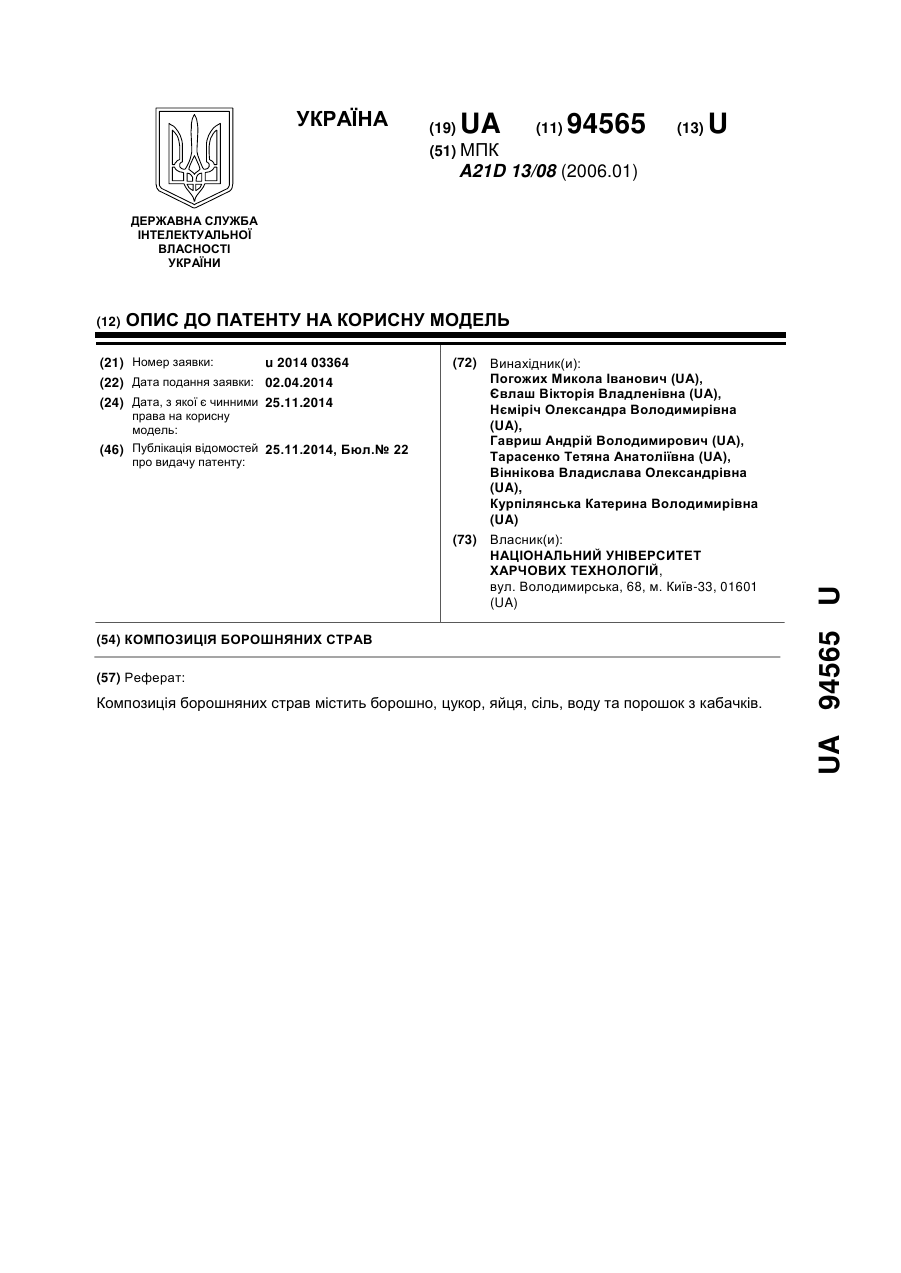 УКРАЇНА

(19) UA (11) 94565 (13) U

(51) МПК
A21D 13/08 (2006.01)

ДЕРЖАВНА СЛУЖБА ІНТЕЛЕКТУАЛЬНОЇ ВЛАСНОСТІ УКРАЇНИ

(12) ОПИС ДО ПАТЕНТУ НА КОРИСНУ МОДЕЛЬ

(21) Номер заявки: u 2014 03364
(22) Дата подання заявки: 02.04.2014
(24) Дата, з якої є чинними права на корисну модель: 25.11.2014
(46) Публікація відомостей про видачу патенту: 25.11.2014, Бюл.№ 22

(72) Винахідник(и):
Погожих Микола Іванович (UA),
Євлаш Вікторія Владленівна (UA),
Нєміріч Олександра Володимирівна (UA),
Гавриш Андрій Володимирович (UA),
Тарасенко Тетяна Анатоліївна (UA),
Віннікова Владислава Олександрівна (UA),
Курпілянська Катерина Володимирівна (UA)

(73) Власник(и):
НАЦІОНАЛЬНИЙ УНІВЕРСИТЕТ ХАРЧОВИХ ТЕХНОЛОГІЙ,
вул. Володимирська, 68, м. Київ-33, 01601 (UA)

(54) КОМПОЗИЦІЯ БОРОШНЯНИХ СТРАВ

(57) Реферат:

Композиція борошняних страв містить борошно, цукор, яйця, сіль, воду та порошок з кабачків.

UA 94565 U